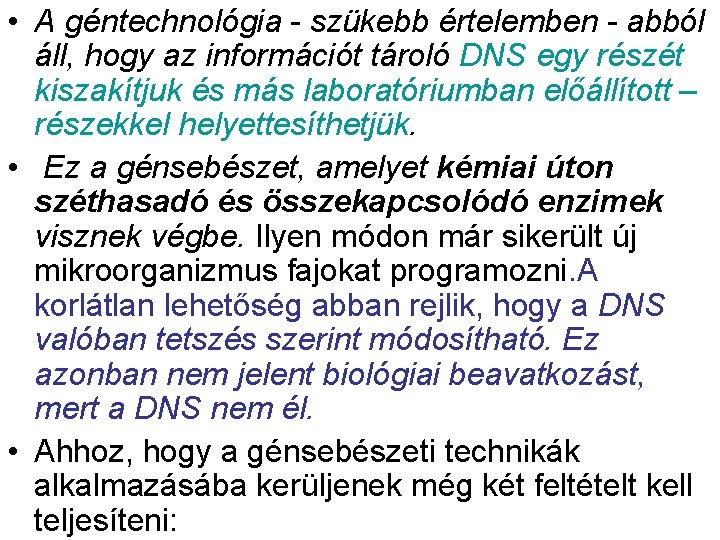 • A géntechnológia - szükebb értelemben - abból áll, hogy az információt tároló DNS egy részét kiszakítjuk és más laboratóriumban előállított – részekkel helyettesíthetjük.

• Ez a génsebészet, amelyet kémiai úton széthasadó és összekapcsolódó enzimek visznek végbe. Ilyen módon már sikerült új mikroorganizmus fajokat programozni.A korlátlan lehetőség abban rejlik, hogy a DNS valóban tetszés szerint módosítható. Ez azonban nem jelent biológiai beavatkozást, mert a DNS nem él.

• Ahhoz, hogy a génsebészeti technikák alkalmazásába kerüljenek még két feltételt kell teljesíteni: